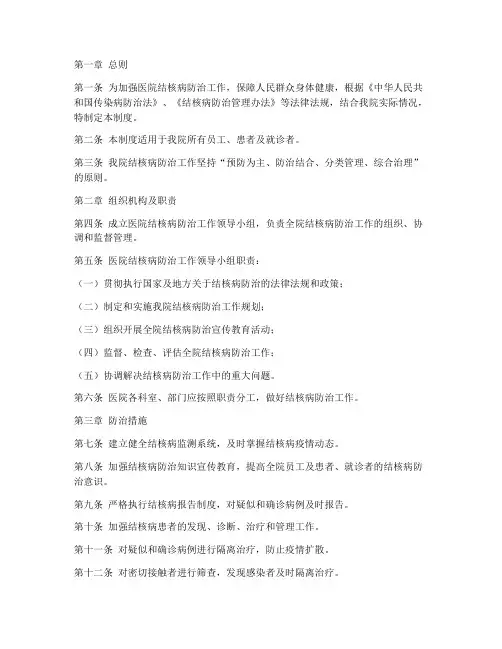 第一章 总则

第一条 为加强医院结核病防治工作，保障人民群众身体健康，根据《中华人民共和国传染病防治法》、《结核病防治管理办法》等法律法规，结合我院实际情况，特制定本制度。

第二条 本制度适用于我院所有员工、患者及就诊者。

第三条 我院结核病防治工作坚持“预防为主、防治结合、分类管理、综合治理”的原则。

第二章 组织机构及职责

第四条 成立医院结核病防治工作领导小组，负责全院结核病防治工作的组织、协调和监督管理。

第五条 医院结核病防治工作领导小组职责：

（一）贯彻执行国家及地方关于结核病防治的法律法规和政策；

（二）制定和实施我院结核病防治工作规划；

（三）组织开展全院结核病防治宣传教育活动；

（四）监督、检查、评估全院结核病防治工作；

（五）协调解决结核病防治工作中的重大问题。

第六条 医院各科室、部门应按照职责分工，做好结核病防治工作。

第三章 防治措施

第七条 建立健全结核病监测系统，及时掌握结核病疫情动态。

第八条 加强结核病防治知识宣传教育，提高全院员工及患者、就诊者的结核病防治意识。

第九条 严格执行结核病报告制度，对疑似和确诊病例及时报告。

第十条 加强结核病患者的发现、诊断、治疗和管理工作。

第十一条 对疑似和确诊病例进行隔离治疗，防止疫情扩散。

第十二条 对密切接触者进行筛查，发现感染者及时隔离治疗。